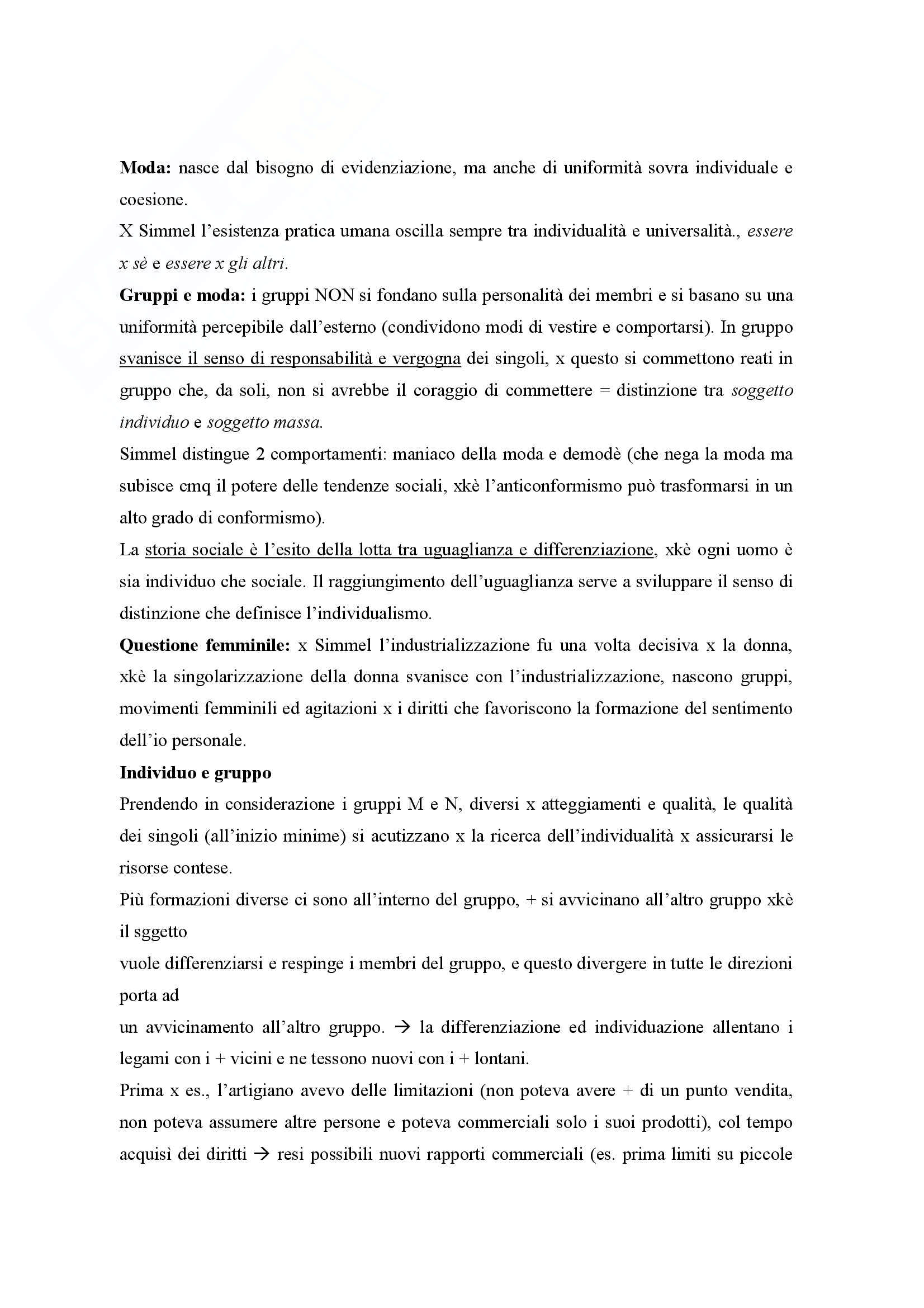 Moda: nasce dal bisogno di evidenziazione, ma anche di uniformità sovra individuale e coesione.
X Simmel l'esistenza pratica umana oscilla sempre tra individualità e universalità., essere x sè e essere x gli altri.
Gruppi e moda: i gruppi NON si fondano sulla personalità dei membri e si basano su una uniformità percepibile dall'esterno (condividono modi di vestire e comportarsi). In gruppo svanisce il senso di responsabilità e vergogna dei singoli, x questo si commettono reati in gruppo che, da soli, non si avrebbe il coraggio di commettere = distinzione tra soggetto individuo e soggetto massa.
Simmel distingue 2 comportamenti: maniaco della moda e demodè (che nega la moda ma subisce cmq il potere delle tendenze sociali, xkè l'anticonformismo può trasformarsi in un alto grado di conformismo).
La storia sociale è l'esito della lotta tra uguaglianza e differenziazione, xkè ogni uomo è sia individuo che sociale. Il raggiungimento dell'uguaglianza serve a sviluppare il senso di distinzione che definisce l'individualismo.
Questione femminile: x Simmel l'industrializzazione fu una volta decisiva x la donna, xkè la singolarizzazione della donna svanisce con l'industrializzazione, nascono gruppi, movimenti femminili ed agitazioni x i diritti che favoriscono la formazione del sentimento dell'io personale.
Individuo e gruppo
Prendendo in considerazione i gruppi M e N, diversi x atteggiamenti e qualità, le qualità dei singoli (all'inizio minime) si acutizzano x la ricerca dell'individualità x assicurarsi le risorse contese.
Più formazioni diverse ci sono all'interno del gruppo, + si avvicinano all'altro gruppo xkè il sggetto
vuole differenziarsi e respinge i membri del gruppo, e questo divergere in tutte le direzioni porta ad
un avvicinamento all'altro gruppo. → la differenziazione ed individuazione allentano i legami con i + vicini e ne tessono nuovi con i + lontani.
Prima x es., l'artigiano avevo delle limitazioni (non poteva avere + di un punto vendita, non poteva assumere altre persone e poteva commerciali solo i suoi prodotti), col tempo acquisì dei diritti → resi possibili nuovi rapporti commerciali (es. prima limiti su piccole